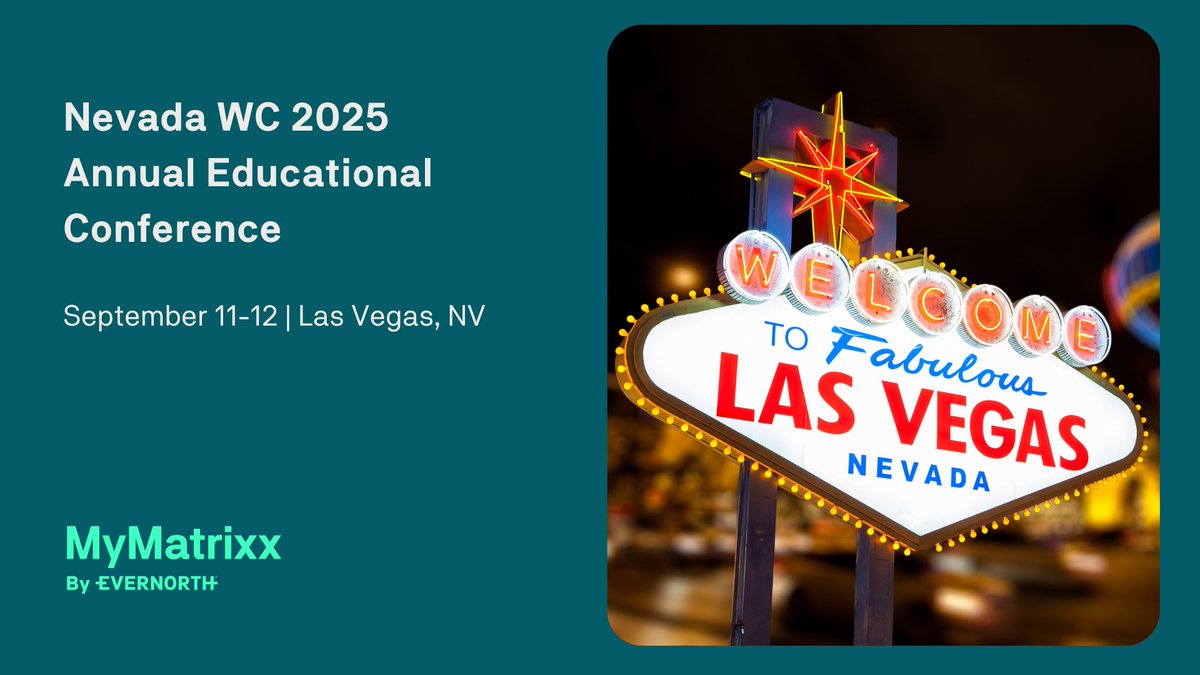 Nevada WC 2025 Annual Educational Conference

September 11-12 | Las Vegas, NV

MyMatrixx
By EVERNORTH

WELCOME
TO Fabulous
LAS VEGAS
NEVADA